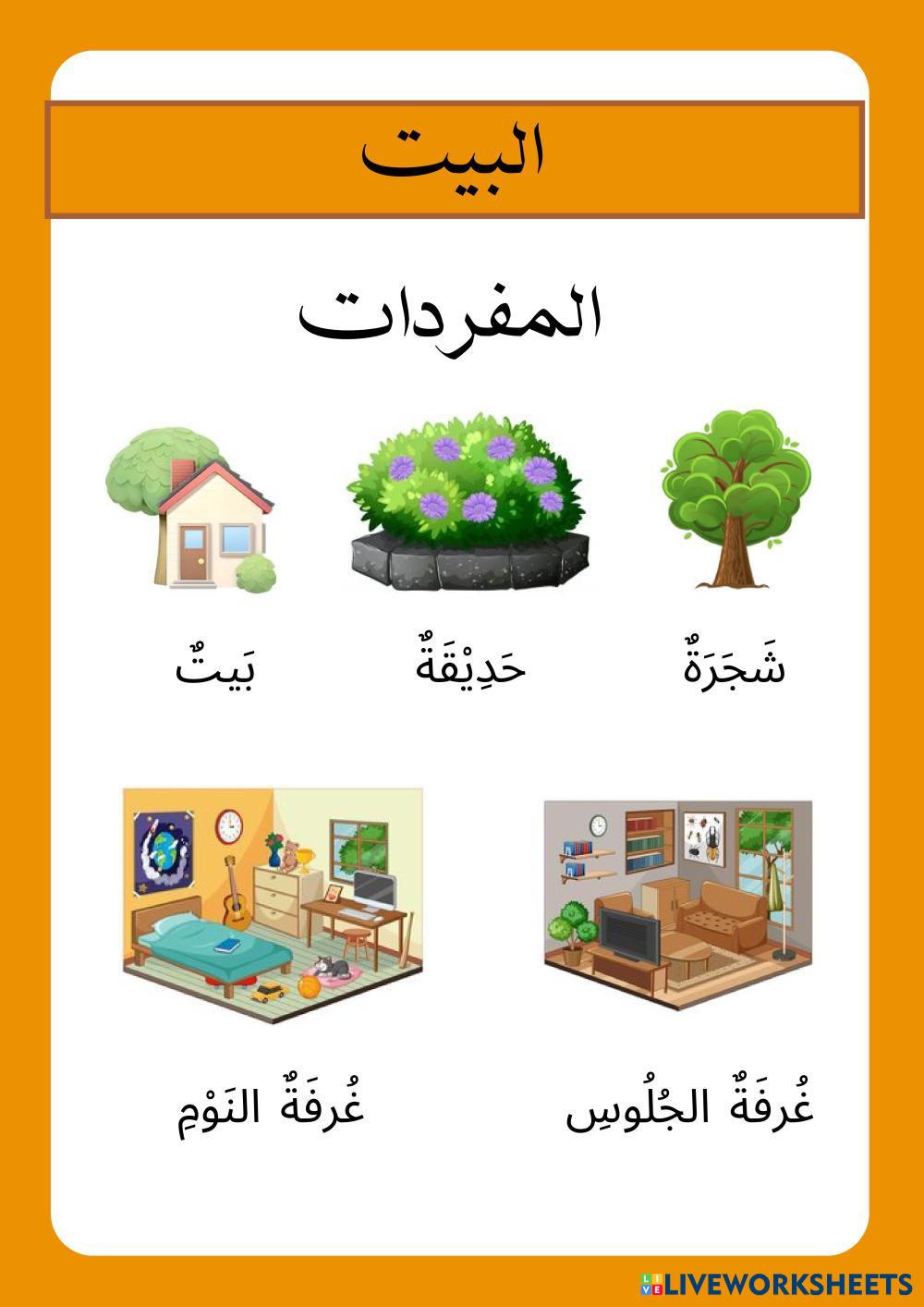 البيت

المفردات

شَجَرَةٌ حَدِيْقَةٌ بَيتٌ

غُرفَةٌ الجُلُوسِ غُرفَةٌ النَوْمِ

LIVEWORKSHEETS